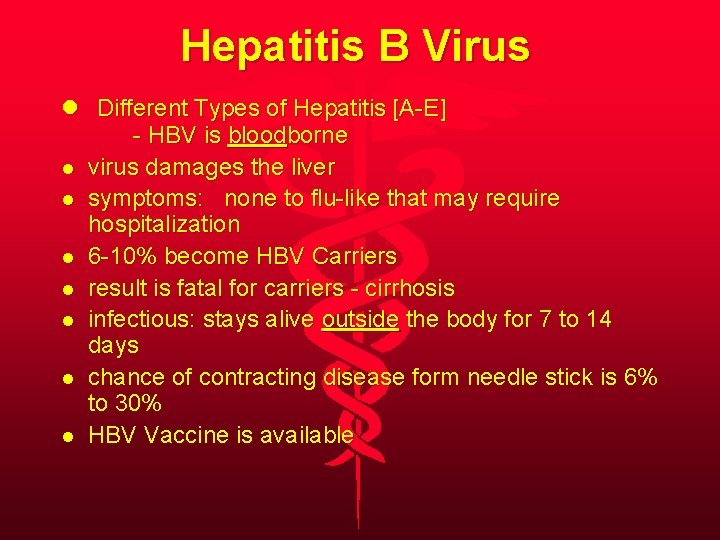 Hepatitis B Virus

• Different Types of Hepatitis [A-E]
- HBV is bloodborne
• virus damages the liver
• symptoms: none to flu-like that may require hospitalization
• 6-10% become HBV Carriers
• result is fatal for carriers - cirrhosis
• infectious: stays alive outside the body for 7 to 14 days
• chance of contracting disease form needle stick is 6% to 30%
• HBV Vaccine is available